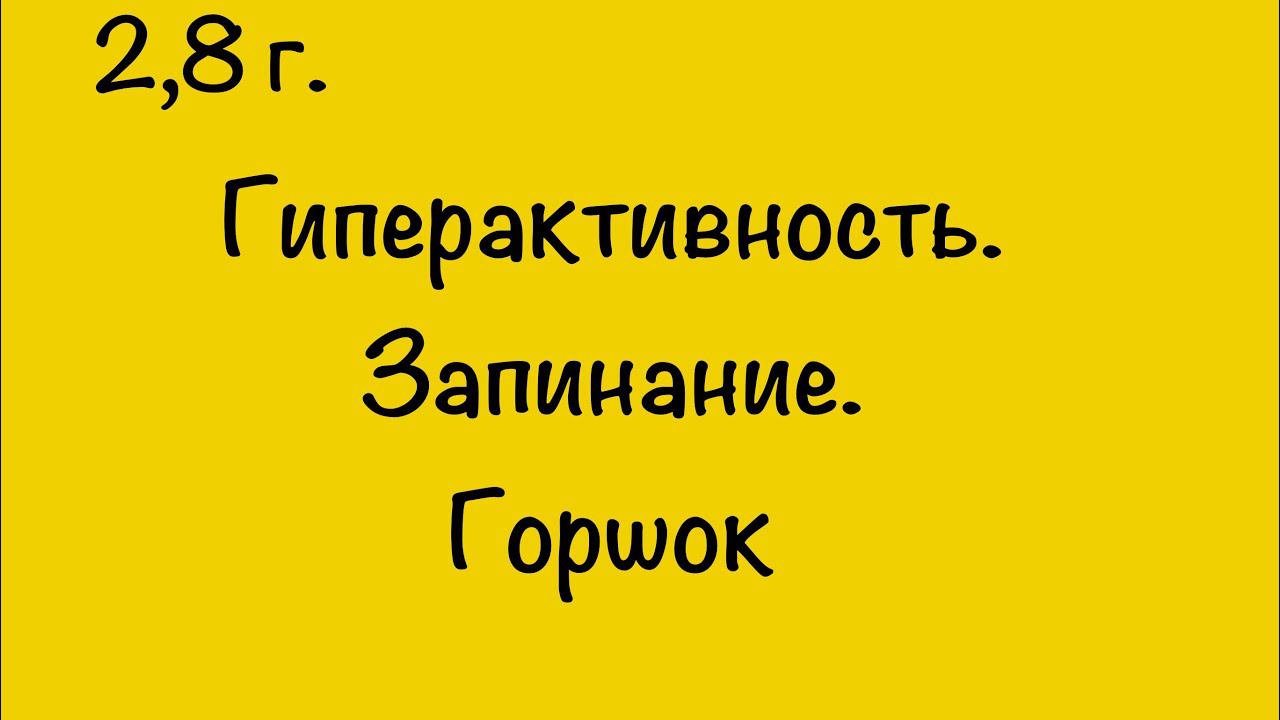 2,8 г.

Гиперактивность.
Запинание.
Горшок